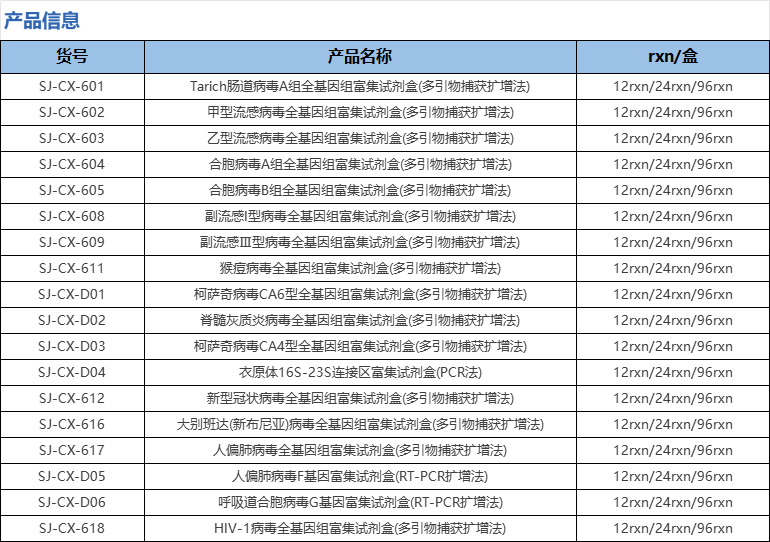 产品信息

| 货号 | 产品名称 | rxn/盒 |
|---|---|---|
| SJ-CX-601 | Tarich肠道病毒A组全基因组富集试剂盒(多引物捕获扩增法) | 12rxn/24rxn/96rxn |
| SJ-CX-602 | 甲型流感病毒全基因组富集试剂盒(多引物捕获扩增法) | 12rxn/24rxn/96rxn |
| SJ-CX-603 | 乙型流感病毒全基因组富集试剂盒(多引物捕获扩增法) | 12rxn/24rxn/96rxn |
| SJ-CX-604 | 合胞病毒A组全基因组富集试剂盒(多引物捕获扩增法) | 12rxn/24rxn/96rxn |
| SJ-CX-605 | 合胞病毒B组全基因组富集试剂盒(多引物捕获扩增法) | 12rxn/24rxn/96rxn |
| SJ-CX-608 | 副流感I型病毒全基因组富集试剂盒(多引物捕获扩增法) | 12rxn/24rxn/96rxn |
| SJ-CX-609 | 副流感Ⅲ型病毒全基因组富集试剂盒(多引物捕获扩增法) | 12rxn/24rxn/96rxn |
| SJ-CX-611 | 猴痘病毒全基因组富集试剂盒(多引物捕获扩增法) | 12rxn/24rxn/96rxn |
| SJ-CX-D01 | 柯萨奇病毒CA6型全基因组富集试剂盒(多引物捕获扩增法) | 12rxn/24rxn/96rxn |
| SJ-CX-D02 | 脊髓灰质炎病毒全基因组富集试剂盒(多引物捕获扩增法) | 12rxn/24rxn/96rxn |
| SJ-CX-D03 | 柯萨奇病毒CA4型全基因组富集试剂盒(多引物捕获扩增法) | 12rxn/24rxn/96rxn |
| SJ-CX-D04 | 衣原体16S-23S连接区富集试剂盒(PCR法) | 12rxn/24rxn/96rxn |
| SJ-CX-612 | 新型冠状病毒全基因组富集试剂盒(多引物捕获扩增法) | 12rxn/24rxn/96rxn |
| SJ-CX-616 | 大别班达(新布尼亚)病毒全基因组富集试剂盒(多引物捕获扩增法) | 12rxn/24rxn/96rxn |
| SJ-CX-617 | 人偏肺病毒全基因组富集试剂盒(多引物捕获扩增法) | 12rxn/24rxn/96rxn |
| SJ-CX-D05 | 人偏肺病毒F基因富集试剂盒(RT-PCR扩增法) | 12rxn/24rxn/96rxn |
| SJ-CX-D06 | 呼吸道合胞病毒G基因富集试剂盒(RT-PCR扩增法) | 12rxn/24rxn/96rxn |
| SJ-CX-618 | HIV-1病毒全基因组富集试剂盒(多引物捕获扩增法) | 12rxn/24rxn/96rxn |